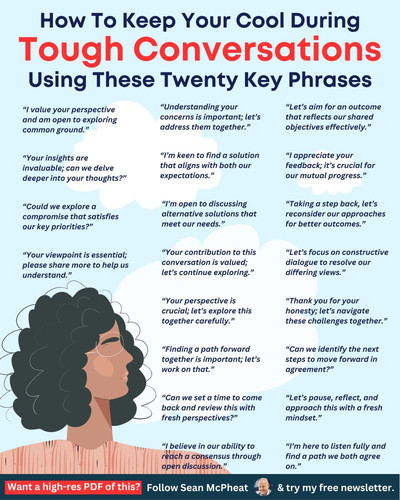 How To Keep Your Cool During
Tough Conversations
Using These Twenty Key Phrases

"I value your perspective and am open to exploring common ground."

"Your insights are invaluable; can we delve deeper into your thoughts?"

"Could we explore a compromise that satisfies our key priorities?"

"Your viewpoint is essential; please share more to help us understand."

"Understanding your concerns is important; let's address them together."

"I'm keen to find a solution that aligns with both our expectations."

"I'm open to discussing alternative solutions that meet our needs."

"Your contribution to this conversation is valued; let's continue exploring."

"Your perspective is crucial; let's explore this together carefully."

"Finding a path forward together is important; let's work on that."

"Can we set a time to come back and review this with fresh perspectives?"

"I believe in our ability to reach a consensus through open discussion."

"Let's aim for an outcome that reflects our shared objectives effectively."

"I appreciate your feedback; it's crucial for our mutual progress."

"Taking a step back, let's reconsider our approaches for better outcomes."

"Let's focus on constructive dialogue to resolve our differing views."

"Thank you for your honesty; let's navigate these challenges together."

"Can we identify the next steps to move forward in agreement?"

"Let's pause, reflect, and approach this with a fresh mindset."

"I'm here to listen fully and find a path we both agree on."

Want a high-res PDF of this? Follow Sean McPheat & try my free newsletter.